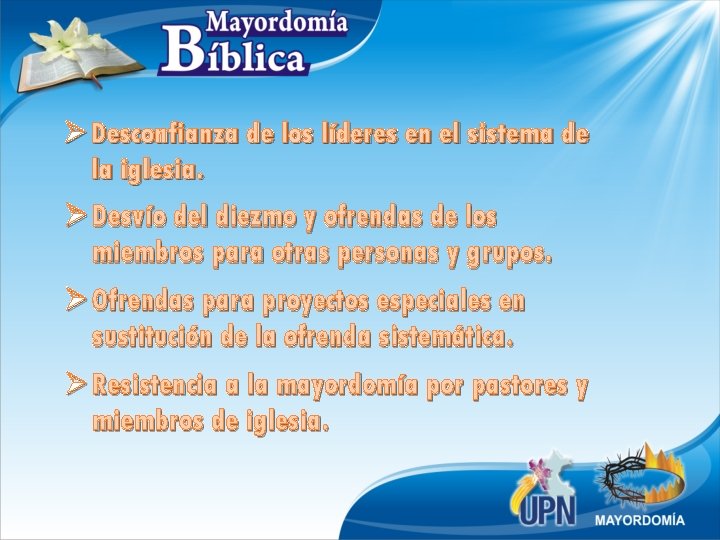 Mayordomía Bíblica

➢ Desconfianza de los líderes en el sistema de la iglesia.

➢ Desvío del diezmo y ofrendas de los miembros para otras personas y grupos.

➢ Ofrendas para proyectos especiales en sustitución de la ofrenda sistemática.

➢ Resistencia a la mayordomía por pastores y miembros de iglesia.

UPN

MAYORDOMÍA